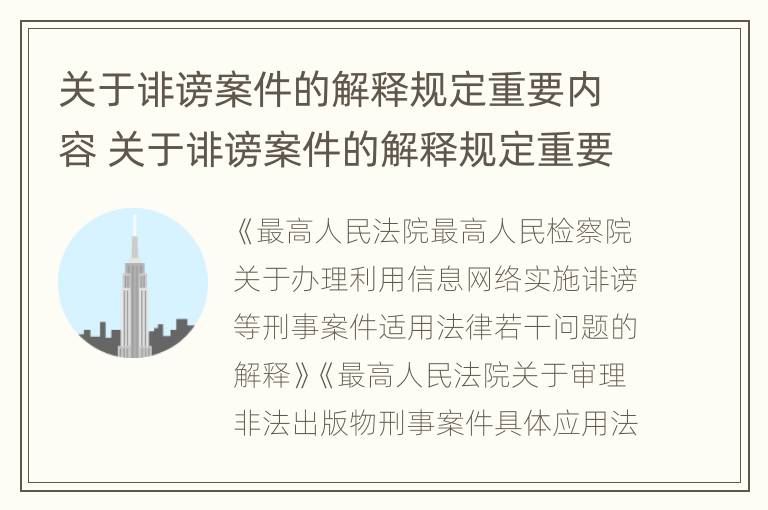 关于诽谤案件的解释规定重要内容 关于诽谤案件的解释规定重要

《最高人民法院最高人民检察院关于办理利用信息网络实施诽谤等刑事案件适用法律若干问题的解释》《最高人民法院关于审理非法出版物刑事案件具体应用法